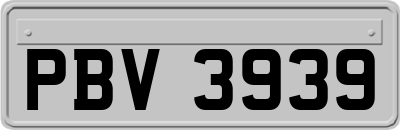 PBV 3939